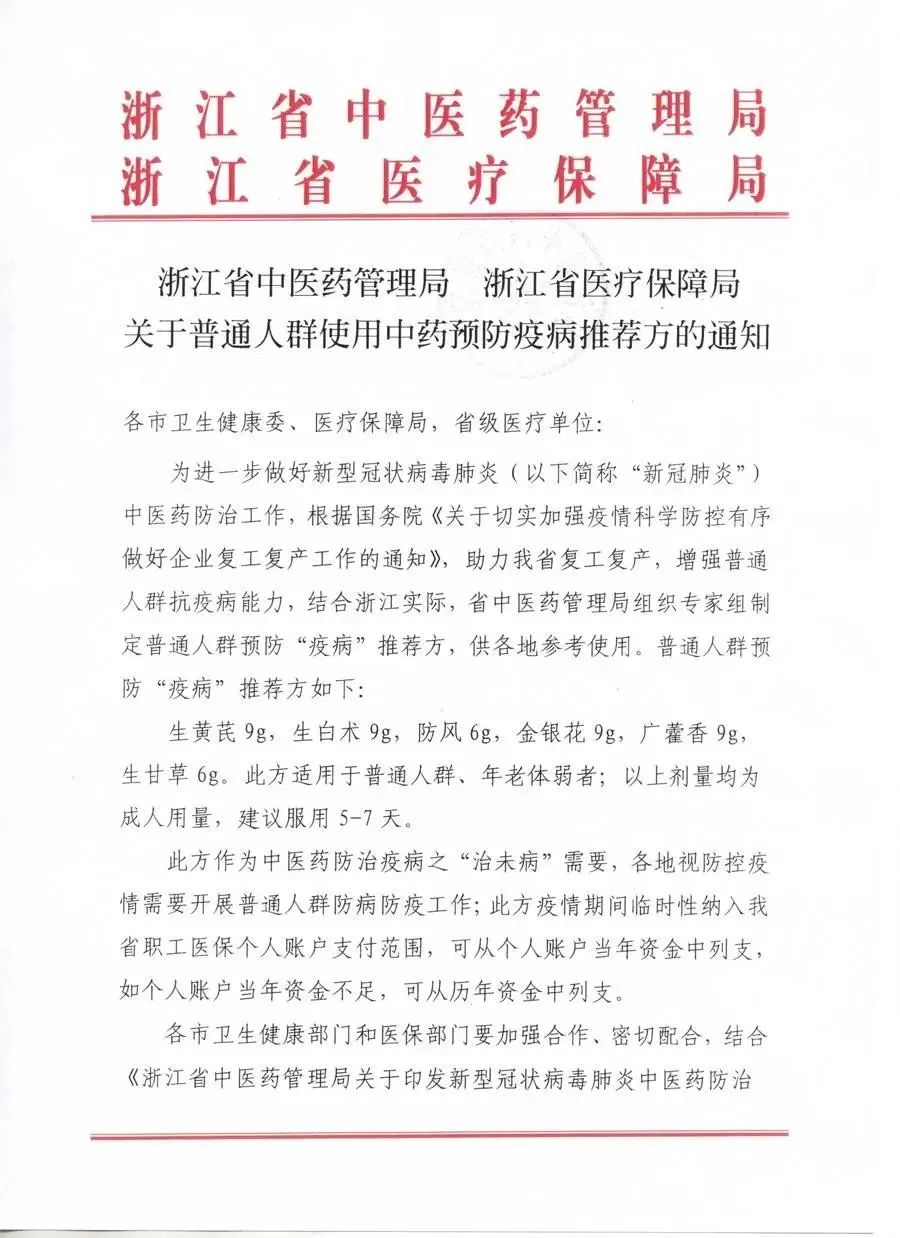 浙江省中医药管理局
浙江省医疗保障局

浙江省中医药管理局　浙江省医疗保障局
关于普通人群使用中药预防疫病推荐方的通知

各市卫生健康委、医疗保障局，省级医疗单位：

为进一步做好新型冠状病毒肺炎（以下简称“新冠肺炎”）中医药防治工作，根据国务院《关于切实加强疫情科学防控有序做好企业复工复产工作的通知》，助力我省复工复产，增强普通人群抗疫病能力，结合浙江实际，省中医药管理局组织专家组制定普通人群预防“疫病”推荐方，供各地参考使用。普通人群预防“疫病”推荐方如下：

生黄芪 9g，生白术 9g，防风 6g，金银花 9g，广藿香 9g，生甘草 6g。此方适用于普通人群、年老体弱者；以上剂量均为成人用量，建议服用 5-7 天。

此方作为中医药防治疫病之“治未病”需要，各地视防控疫情需要开展普通人群防病防疫工作；此方疫情期间临时性纳入我省职工医保个人账户支付范围，可从个人账户当年资金中列支，如个人账户当年资金不足，可从历年资金中列支。

各市卫生健康部门和医保部门要加强合作、密切配合，结合《浙江省中医药管理局关于印发新型冠状病毒肺炎中医药防治